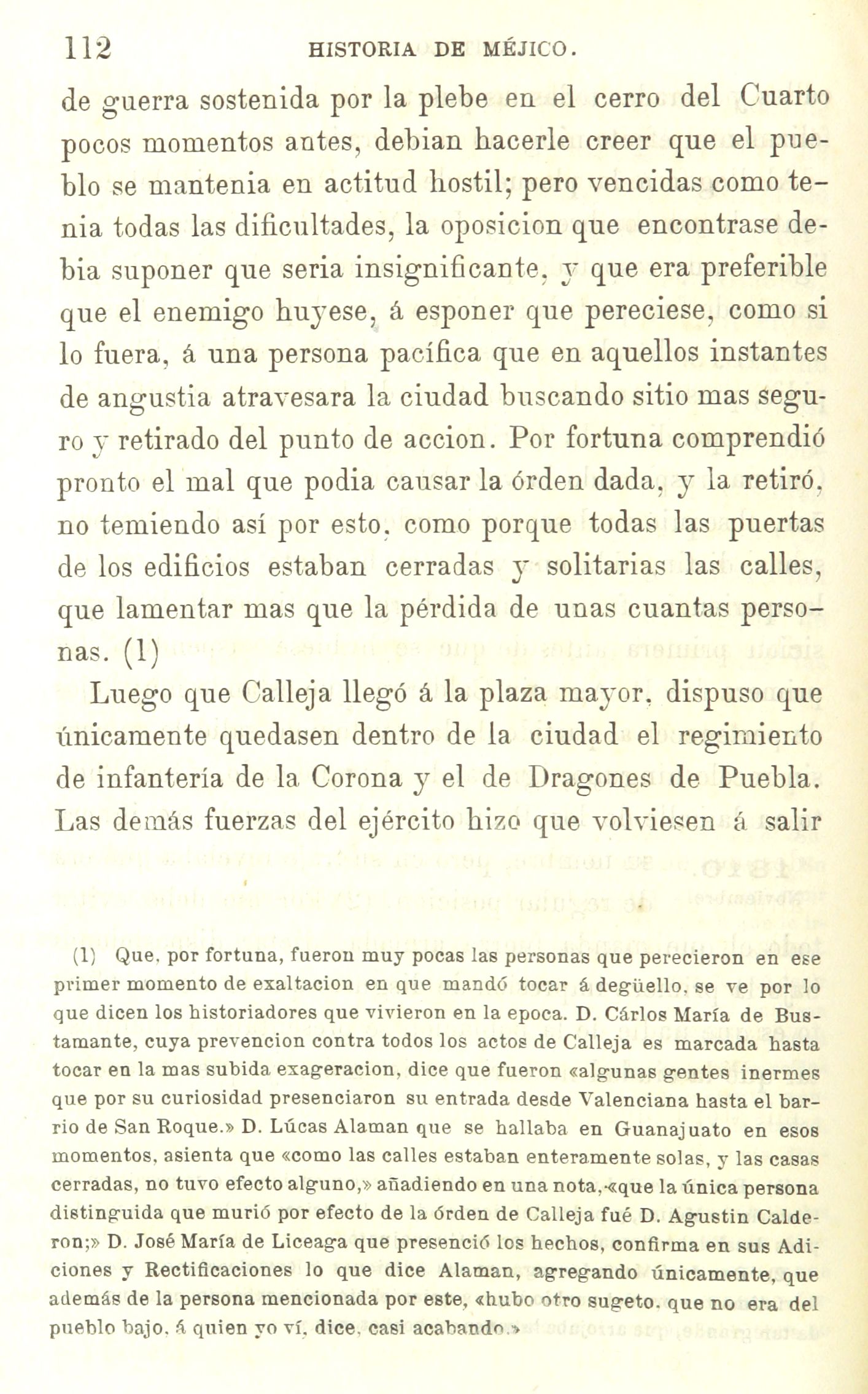 112 HISTORIA DE MÉJICO.

de guerra sostenida por la plebe en el cerro del Cuarto pocos momentos antes, debian hacerle creer que el pueblo se mantenia en actitud hostil; pero vencidas como tenia todas las dificultades, la oposicion que encontrase debia suponer que seria insignificante, y que era preferible que el enemigo huyese, á esponer que pereciese, como si lo fuera, á una persona pacífica que en aquellos instantes de angustia atravesara la ciudad buscando sitio mas seguro y retirado del punto de accion. Por fortuna comprendió pronto el mal que podia causar la órden dada, y la retiró, no temiendo así por esto, como porque todas las puertas de los edificios estaban cerradas y solitarias las calles, que lamentar mas que la pérdida de unas cuantas personas. (1)

Luego que Calleja llegó á la plaza mayor, dispuso que únicamente quedasen dentro de la ciudad el regimiento de infantería de la Corona y el de Dragones de Puebla. Las demás fuerzas del ejército hizo que volviesen á salir

(1) Que, por fortuna, fueron muy pocas las personas que perecieron en ese primer momento de exaltacion en que mandó tocar á degüello, se ve por lo que dicen los historiadores que vivieron en la epoca. D. Cárlos María de Bustamante, cuya prevencion contra todos los actos de Calleja es marcada hasta tocar en la mas subida exageracion, dice que fueron «algunas gentes inermes que por su curiosidad presenciaron su entrada desde Valenciana hasta el barrio de San Roque.» D. Lúcas Alaman que se hallaba en Guanajuato en esos momentos, asienta que «como las calles estaban enteramente solas, y las casas cerradas, no tuvo efecto alguno,» añadiendo en una nota, «que la única persona distinguida que murió por efecto de la órden de Calleja fué D. Agustin Calderon;» D. José María de Liceaga que presenció los hechos, confirma en sus Adiciones y Rectificaciones lo que dice Alaman, agregando únicamente, que además de la persona mencionada por este, «hubo otro sugeto, que no era del pueblo bajo, á quien yo ví, dice, casi acabando.»